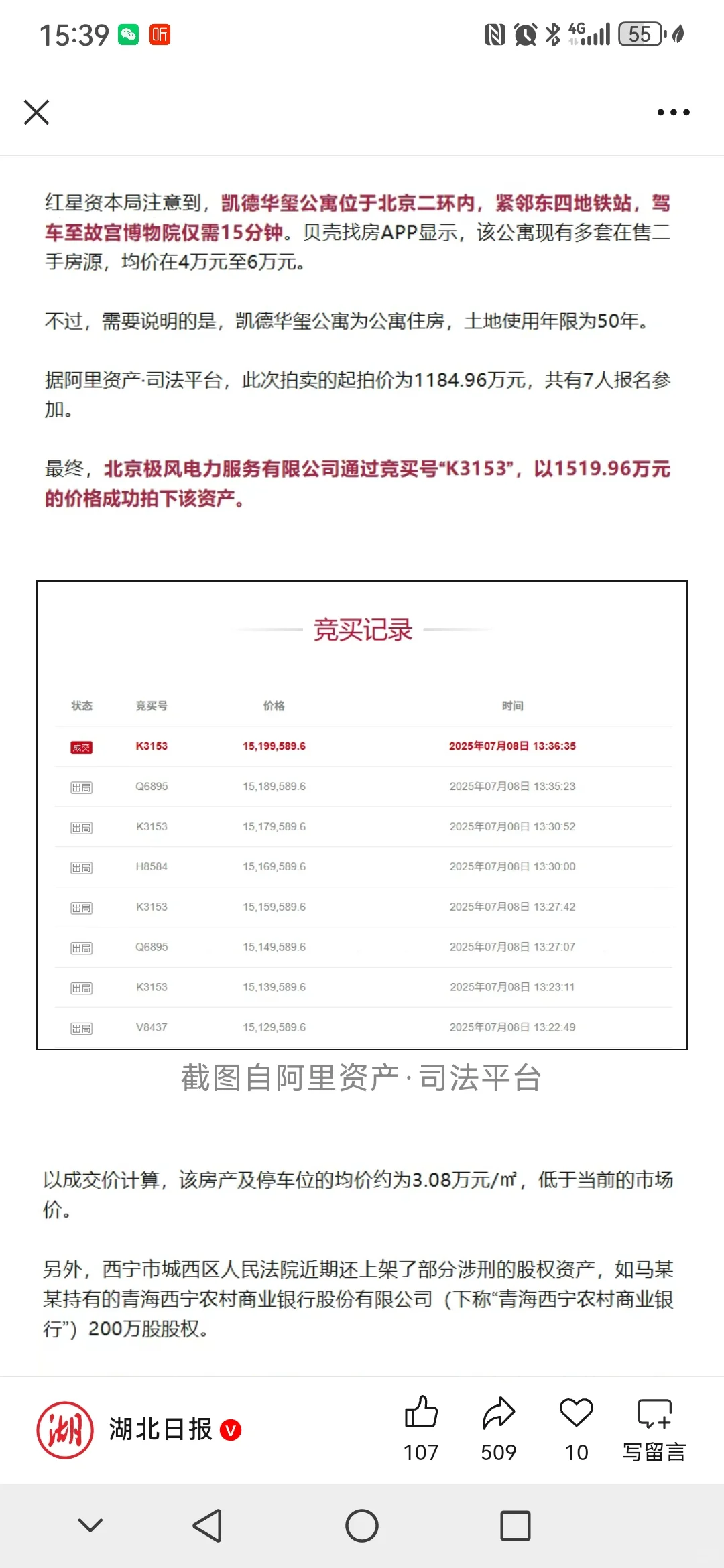 15:39 听 4G 55

红星资本局注意到，凯德华玺公寓位于北京二环内，紧邻东四地铁站，驾车至故宫博物院仅需15分钟。贝壳找房APP显示，该公寓现有多套在售二手房源，均价在4万元至6万元。

不过，需要说明的是，凯德华玺公寓为公寓住房，土地使用年限为50年。

据阿里资产·司法平台，此次拍卖的起拍价为1184.96万元，共有7人报名参加。

最终，北京极风电力服务有限公司通过竞买号“K3153”，以1519.96万元的价格成功拍下该资产。

竞买记录

| 状态 | 竞买号 | 价格 | 时间 |
|---|---|---|---|
| 成交 | K3153 | 15,199,589.6 | 2025年07月08日 13:36:35 |
| 出局 | Q6895 | 15,189,589.6 | 2025年07月08日 13:35:23 |
| 出局 | K3153 | 15,179,589.6 | 2025年07月08日 13:30:52 |
| 出局 | H8584 | 15,169,589.6 | 2025年07月08日 13:30:00 |
| 出局 | K3153 | 15,159,589.6 | 2025年07月08日 13:27:42 |
| 出局 | Q6895 | 15,149,589.6 | 2025年07月08日 13:27:07 |
| 出局 | K3153 | 15,139,589.6 | 2025年07月08日 13:23:11 |
| 出局 | V8437 | 15,129,589.6 | 2025年07月08日 13:22:49 |

截图自阿里资产·司法平台

以成交价计算，该房产及停车位的均价约为3.08万元/㎡，低于当前的市场价。

另外，西宁市城西区人民法院近期还上架了部分涉刑的股权资产，如马某某持有的青海西宁农村商业银行股份有限公司（下称“青海西宁农村商业银行”）200万股股权。

湖
湖北日报 V
107 509 10 写留言